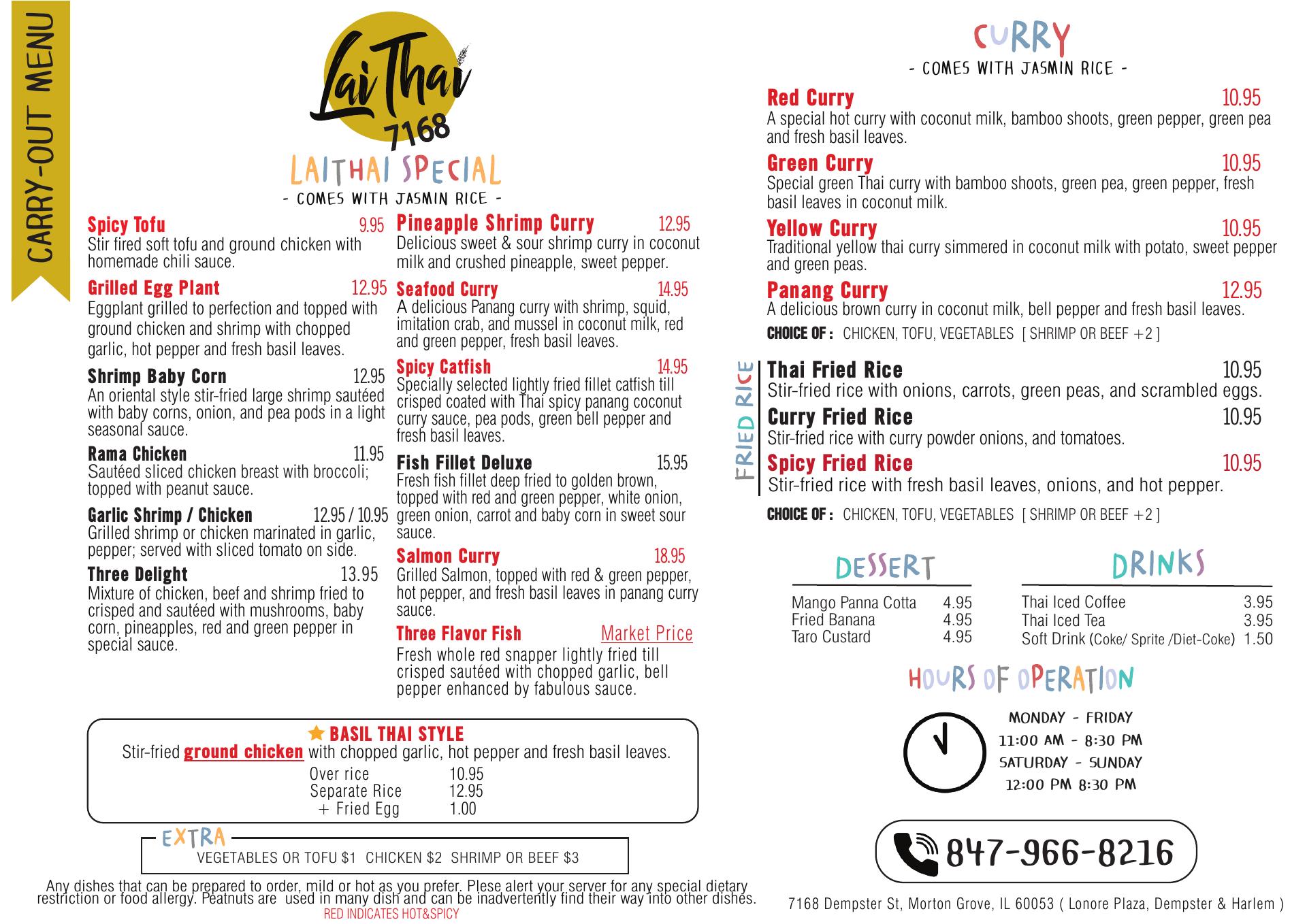 CARRY-OUT MENU

Lai Thai 7168

LAITHAI SPECIAL
- COMES WITH JASMIN RICE -

Spicy Tofu 9.95
Stir fired soft tofu and ground chicken with homemade chili sauce.

Grilled Egg Plant 12.95
Eggplant grilled to perfection and topped with ground chicken and shrimp with chopped garlic, hot pepper and fresh basil leaves.

Shrimp Baby Corn 12.95
An oriental style stir-fried large shrimp sautéed with baby corns, onion, and pea pods in a light seasonal sauce.

Rama Chicken 11.95
Sautéed sliced chicken breast with broccoli; topped with peanut sauce.

Garlic Shrimp / Chicken 12.95 / 10.95
Grilled shrimp or chicken marinated in garlic, pepper; served with sliced tomato on side.

Three Delight 13.95
Mixture of chicken, beef and shrimp fried to crisped and sautéed with mushrooms, baby corn, pineapples, red and green pepper in special sauce.

Pineapple Shrimp Curry 12.95
Delicious sweet & sour shrimp curry in coconut milk and crushed pineapple, sweet pepper.

Seafood Curry 14.95
A delicious Panang curry with shrimp, squid, imitation crab, and mussel in coconut milk, red and green pepper, fresh basil leaves.

Spicy Catfish 14.95
Specially selected lightly fried fillet catfish till crisped coated with Thai spicy panang coconut curry sauce, pea pods, green bell pepper and fresh basil leaves.

Fish Fillet Deluxe 15.95
Fresh fish fillet deep fried to golden brown, topped with red and green pepper, white onion, green onion, carrot and baby corn in sweet sour sauce.

Salmon Curry 18.95
Grilled Salmon, topped with red & green pepper, hot pepper, and fresh basil leaves in panang curry sauce.

Three Flavor Fish Market Price
Fresh whole red snapper lightly fried till crisped sautéed with chopped garlic, bell pepper enhanced by fabulous sauce.

BASIL THAI STYLE
Stir-fried ground chicken with chopped garlic, hot pepper and fresh basil leaves.
Over rice 10.95
Separate Rice 12.95
+ Fried Egg 1.00

EXTRA
VEGETABLES OR TOFU $1 CHICKEN $2 SHRIMP OR BEEF $3

Any dishes that can be prepared to order, mild or hot as you prefer. Plese alert your server for any special dietary restriction or food allergy. Peatnuts are used in many dish and can be inadvertently find their way into other dishes.
RED INDICATES HOT&SPICY

CURRY
- COMES WITH JASMIN RICE -

Red Curry 10.95
A special hot curry with coconut milk, bamboo shoots, green pepper, green pea and fresh basil leaves.

Green Curry 10.95
Special green Thai curry with bamboo shoots, green pea, green pepper, fresh basil leaves in coconut milk.

Yellow Curry 10.95
Traditional yellow thai curry simmered in coconut milk with potato, sweet pepper and green peas.

Panang Curry 12.95
A delicious brown curry in coconut milk, bell pepper and fresh basil leaves.

CHOICE OF : CHICKEN, TOFU, VEGETABLES [ SHRIMP OR BEEF +2 ]

FRIED RICE

Thai Fried Rice 10.95
Stir-fried rice with onions, carrots, green peas, and scrambled eggs.

Curry Fried Rice 10.95
Stir-fried rice with curry powder onions, and tomatoes.

Spicy Fried Rice 10.95
Stir-fried rice with fresh basil leaves, onions, and hot pepper.

CHOICE OF : CHICKEN, TOFU, VEGETABLES [ SHRIMP OR BEEF +2 ]

DESSERT
Mango Panna Cotta 4.95
Fried Banana 4.95
Taro Custard 4.95

DRINKS
Thai Iced Coffee 3.95
Thai Iced Tea 3.95
Soft Drink (Coke/ Sprite /Diet-Coke) 1.50

HOURS OF OPERATION
MONDAY - FRIDAY
11:00 AM - 8:30 PM
SATURDAY - SUNDAY
12:00 PM 8:30 PM

847-966-8216

7168 Dempster St, Morton Grove, IL 60053 ( Lonore Plaza, Dempster & Harlem )